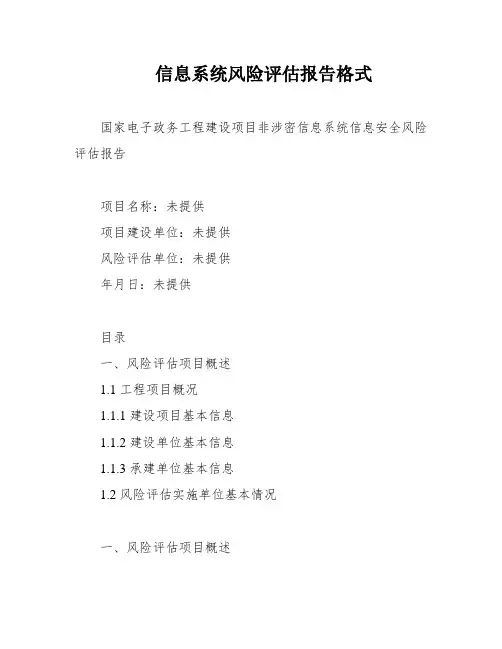 信息系统风险评估报告格式

国家电子政务工程建设项目非涉密信息系统信息安全风险评估报告

项目名称：未提供
项目建设单位：未提供
风险评估单位：未提供
年月日：未提供

目录
一、风险评估项目概述
1.1 工程项目概况
1.1.1 建设项目基本信息
1.1.2 建设单位基本信息
1.1.3 承建单位基本信息
1.2 风险评估实施单位基本情况

一、风险评估项目概述